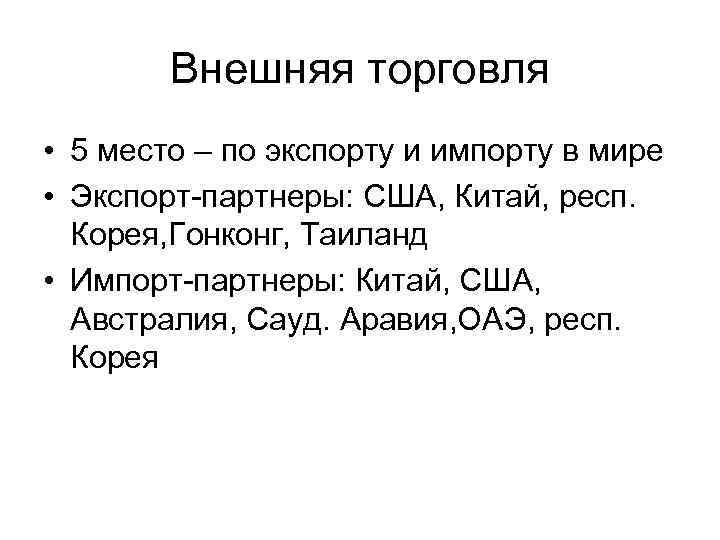 Внешняя торговля

• 5 место – по экспорту и импорту в мире
• Экспорт-партнеры: США, Китай, респ. Корея,Гонконг, Таиланд
• Импорт-партнеры: Китай, США, Австралия, Сауд. Аравия,ОАЭ, респ. Корея